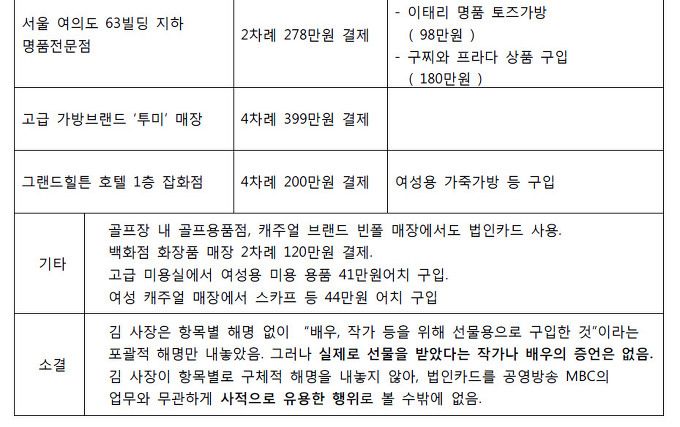 | 서울 여의도 63빌딩 지하 명품전문점 | 2차례 278만원 결제 | - 이태리 명품 토즈가방 ( 98만원 ) - 구찌와 프라다 상품 구입 ( 180만원 ) |
|---|---|---|
| 고급 가방브랜드 '투미' 매장 | 4차례 399만원 결제 | |
| 그랜드힐튼 호텔 1층 잡화점 | 4차례 200만원 결제 | 여성용 가죽가방 등 구입 |

| 기타 | 골프장 내 골프용품점, 캐주얼 브랜드 빈폴 매장에서도 법인카드 사용. 백화점 화장품 매장 2차례 120만원 결제. 고급 미용실에서 여성용 미용 용품 41만원어치 구입. 여성 캐주얼 매장에서 스카프 등 44만원 어치 구입 |
|---|---|
| 소결 | 김 사장은 항목별 해명 없이 "배우, 작가 등을 위해 선물용으로 구입한 것"이라는 포괄적 해명만 내놓았음. 그러나 실제로 선물을 받았다는 작가나 배우의 증언은 없음. 김 사장이 항목별로 구체적 해명을 내놓지 않아, 법인카드를 공영방송 MBC의 업무와 무관하게 사적으로 유용한 행위로 볼 수밖에 없음. |